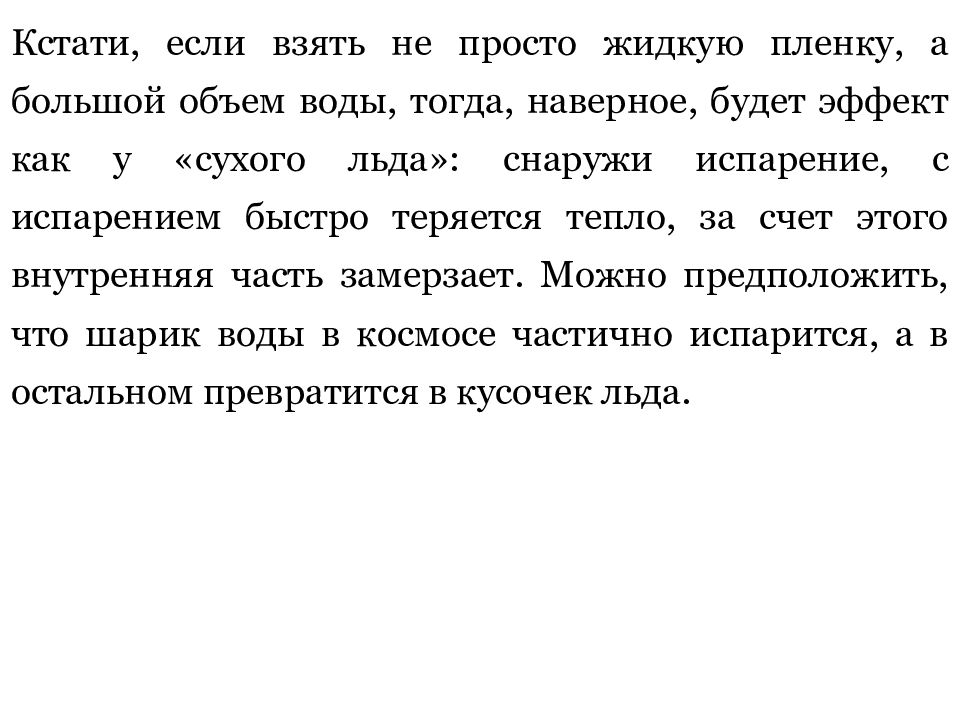 Кстати, если взять не просто жидкую пленку, а большой объем воды, тогда, наверное, будет эффект как у «сухого льда»: снаружи испарение, с испарением быстро теряется тепло, за счет этого внутренняя часть замерзает. Можно предположить, что шарик воды в космосе частично испарится, а в остальном превратится в кусочек льда.